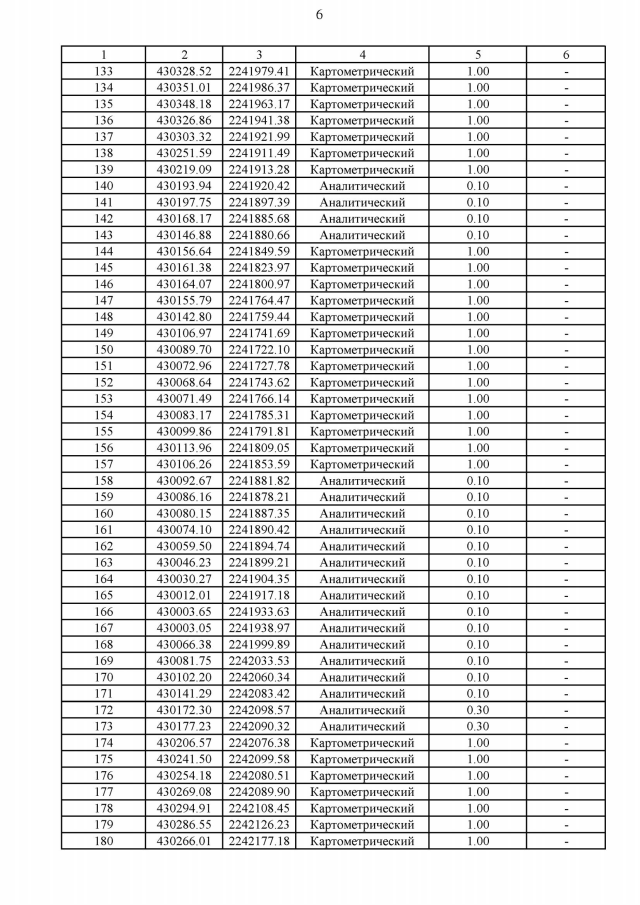 6

| 1 | 2 | 3 | 4 | 5 | 6 |
|---|---|---|---|---|---|
| 133 | 430328.52 | 2241979.41 | Картометрический | 1.00 | - |
| 134 | 430351.01 | 2241986.37 | Картометрический | 1.00 | - |
| 135 | 430348.18 | 2241963.17 | Картометрический | 1.00 | - |
| 136 | 430326.86 | 2241941.38 | Картометрический | 1.00 | - |
| 137 | 430303.32 | 2241921.99 | Картометрический | 1.00 | - |
| 138 | 430251.59 | 2241911.49 | Картометрический | 1.00 | - |
| 139 | 430219.09 | 2241913.28 | Картометрический | 1.00 | - |
| 140 | 430193.94 | 2241920.42 | Аналитический | 0.10 | - |
| 141 | 430197.75 | 2241897.39 | Аналитический | 0.10 | - |
| 142 | 430168.17 | 2241885.68 | Аналитический | 0.10 | - |
| 143 | 430146.88 | 2241880.66 | Аналитический | 0.10 | - |
| 144 | 430156.64 | 2241849.59 | Картометрический | 1.00 | - |
| 145 | 430161.38 | 2241823.97 | Картометрический | 1.00 | - |
| 146 | 430164.07 | 2241800.97 | Картометрический | 1.00 | - |
| 147 | 430155.79 | 2241764.47 | Картометрический | 1.00 | - |
| 148 | 430142.80 | 2241759.44 | Картометрический | 1.00 | - |
| 149 | 430106.97 | 2241741.69 | Картометрический | 1.00 | - |
| 150 | 430089.70 | 2241722.10 | Картометрический | 1.00 | - |
| 151 | 430072.96 | 2241727.78 | Картометрический | 1.00 | - |
| 152 | 430068.64 | 2241743.62 | Картометрический | 1.00 | - |
| 153 | 430071.49 | 2241766.14 | Картометрический | 1.00 | - |
| 154 | 430083.17 | 2241785.31 | Картометрический | 1.00 | - |
| 155 | 430099.86 | 2241791.81 | Картометрический | 1.00 | - |
| 156 | 430113.96 | 2241809.05 | Картометрический | 1.00 | - |
| 157 | 430106.26 | 2241853.59 | Картометрический | 1.00 | - |
| 158 | 430092.67 | 2241881.82 | Аналитический | 0.10 | - |
| 159 | 430086.16 | 2241878.21 | Аналитический | 0.10 | - |
| 160 | 430080.15 | 2241887.35 | Аналитический | 0.10 | - |
| 161 | 430074.10 | 2241890.42 | Аналитический | 0.10 | - |
| 162 | 430059.50 | 2241894.74 | Аналитический | 0.10 | - |
| 163 | 430046.23 | 2241899.21 | Аналитический | 0.10 | - |
| 164 | 430030.27 | 2241904.35 | Аналитический | 0.10 | - |
| 165 | 430012.01 | 2241917.18 | Аналитический | 0.10 | - |
| 166 | 430003.65 | 2241933.63 | Аналитический | 0.10 | - |
| 167 | 430003.05 | 2241938.97 | Аналитический | 0.10 | - |
| 168 | 430066.38 | 2241999.89 | Аналитический | 0.10 | - |
| 169 | 430081.75 | 2242033.53 | Аналитический | 0.10 | - |
| 170 | 430102.20 | 2242060.34 | Аналитический | 0.10 | - |
| 171 | 430141.29 | 2242083.42 | Аналитический | 0.10 | - |
| 172 | 430172.30 | 2242098.57 | Аналитический | 0.30 | - |
| 173 | 430177.23 | 2242090.32 | Аналитический | 0.30 | - |
| 174 | 430206.57 | 2242076.38 | Картометрический | 1.00 | - |
| 175 | 430241.50 | 2242099.58 | Картометрический | 1.00 | - |
| 176 | 430254.18 | 2242080.51 | Картометрический | 1.00 | - |
| 177 | 430269.08 | 2242089.90 | Картометрический | 1.00 | - |
| 178 | 430294.91 | 2242108.45 | Картометрический | 1.00 | - |
| 179 | 430286.55 | 2242126.23 | Картометрический | 1.00 | - |
| 180 | 430266.01 | 2242177.18 | Картометрический | 1.00 | - |